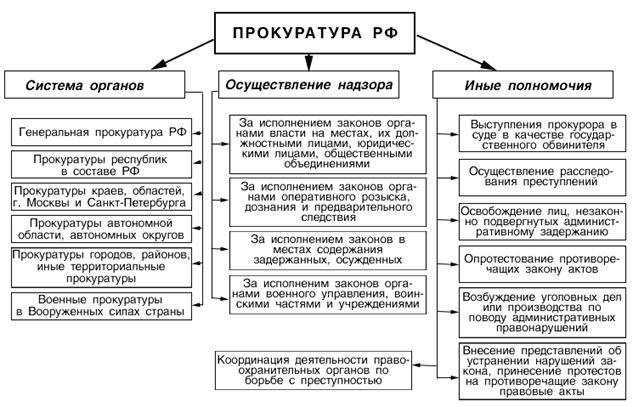 ПРОКУРАТУРА РФ

Система органов

Генеральная прокуратура РФ

Прокуратуры республик в составе РФ

Прокуратуры краев, областей, г. Москвы и Санкт-Петербурга

Прокуратуры автономной области, автономных округов

Прокуратуры городов, районов, иные территориальные прокуратуры

Военные прокуратуры в Вооруженных силах страны

Осуществление надзора

За исполнением законов органами власти на местах, их должностными лицами, юридическими лицами, общественными объединениями

За исполнением законов органами оперативного розыска, дознания и предварительного следствия

За исполнением законов в местах содержания задержанных, осужденных

За исполненим законов органами военного управления, воинскими частями и учреждениями

Координация деятельности правоохранительных органов по борьбе с преступностью

Иные полномочия

Выступления прокурора в суде в качестве государственного обвинителя

Осуществление расследования преступлений

Освобождение лиц, незаконно подвергнутых административному задержанию

Опротестование противоречащих закону актов

Возбуждение уголовных дел или производства по поводу административных правонарушений

Внесение представлений об устранении нарушений закона, принесение протестов на противоречащие закону правовые акты